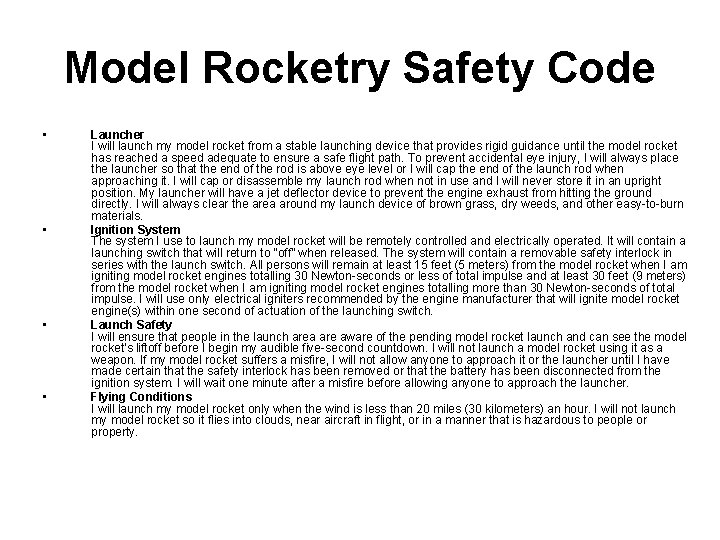 Model Rocketry Safety Code

• Launcher
I will launch my model rocket from a stable launching device that provides rigid guidance until the model rocket has reached a speed adequate to ensure a safe flight path. To prevent accidental eye injury, I will always place the launcher so that the end of the rod is above eye level or I will cap the end of the launch rod when approaching it. I will cap or disassemble my launch rod when not in use and I will never store it in an upright position. My launcher will have a jet deflector device to prevent the engine exhaust from hitting the ground directly. I will always clear the area around my launch device of brown grass, dry weeds, and other easy-to-burn materials.

• Ignition System
The system I use to launch my model rocket will be remotely controlled and electrically operated. It will contain a launching switch that will return to "off" when released. The system will contain a removable safety interlock in series with the launch switch. All persons will remain at least 15 feet (5 meters) from the model rocket when I am igniting model rocket engines totalling 30 Newton-seconds or less of total impulse and at least 30 feet (9 meters) from the model rocket when I am igniting model rocket engines totalling more than 30 Newton-seconds of total impulse. I will use only electrical igniters recommended by the engine manufacturer that will ignite model rocket engine(s) within one second of actuation of the launching switch.

• Launch Safety
I will ensure that people in the launch area are aware of the pending model rocket launch and can see the model rocket's liftoff before I begin my audible five-second countdown. I will not launch a model rocket using it as a weapon. If my model rocket suffers a misfire, I will not allow anyone to approach it or the launcher until I have made certain that the safety interlock has been removed or that the battery has been disconnected from the ignition system. I will wait one minute after a misfire before allowing anyone to approach the launcher.

• Flying Conditions
I will launch my model rocket only when the wind is less than 20 miles (30 kilometers) an hour. I will not launch my model rocket so it flies into clouds, near aircraft in flight, or in a manner that is hazardous to people or property.